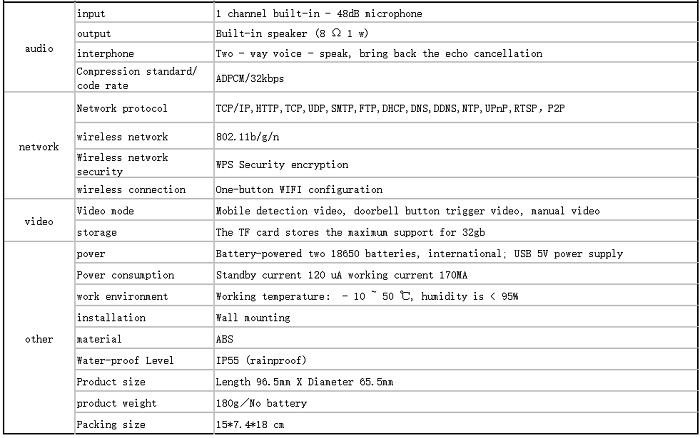 |  |  |  |
|---|---|---|
| audio | input | 1 channel built-in - 48dB microphone |
|  | output | Built-in speaker (8 Ω 1 w) |
|  | interphone | Two - way voice - speak, bring back the echo cancellation |
|  | Compression standard/ code rate | ADPCM/32kbps |
| network | Network protocol | TCP/IP, HTTP, TCP, UDP, SMTP, FTP, DHCP, DNS, DDNS, NTP, UPnP, RTSP, P2P |
|  | wireless network | 802.11b/g/n |
|  | Wireless network security | WPS Security encryption |
|  | wireless connection | One-button WIFI configuration |
| video | Video mode | Mobile detection video, doorbell button trigger video, manual video |
|  | storage | The TF card stores the maximum support for 32gb |
| other | power | Battery-powered two 18650 batteries, international; USB 5V power supply |
|  | Power consumption | Standby current 120 uA working current 170MA |
|  | work environment | Working temperature: - 10 ~ 50 ℃, humidity is < 95% |
|  | installation | Wall mounting |
|  | material | ABS |
|  | Water-proof Level | IP55 (rainproof) |
|  | Product size | Length 96.5mm X Diameter 65.5mm |
|  | product weight | 180g/No battery |
|  | Packing size | 15*7.4*18 cm |